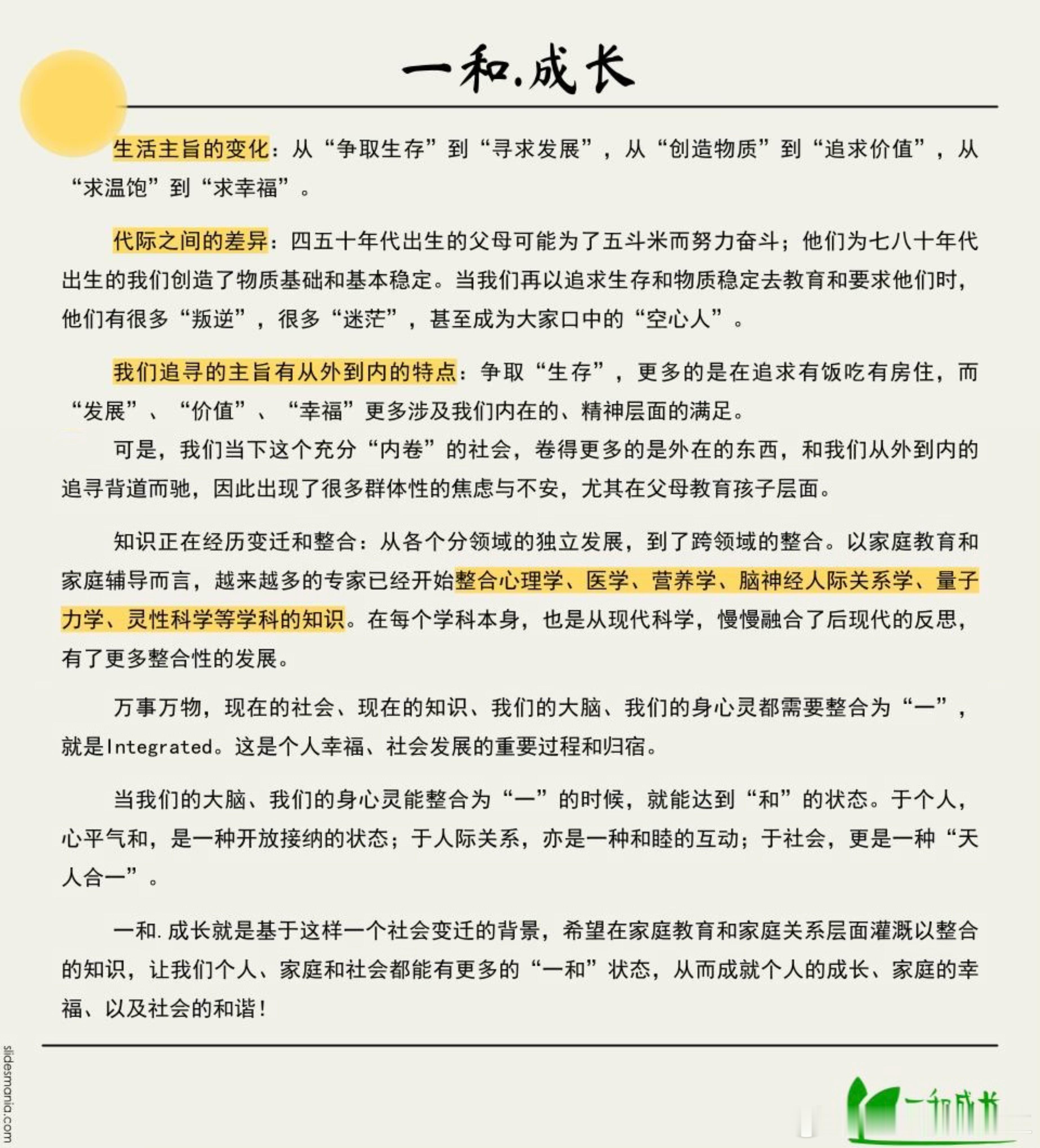 一和.成长

生活主旨的变化：从“争取生存”到“寻求发展”，从“创造物质”到“追求价值”，从“求温饱”到“求幸福”。

代际之间的差异：四五十年代出生的父母可能为了五斗米而努力奋斗；他们为七八十年代出生的我们创造了物质基础和基本稳定。当我们再以追求生存和物质稳定去教育和要求他们时，他们有很多“叛逆”，很多“迷茫”，甚至成为大家口中的“空心人”。

我们追寻的主旨有从外到内的特点：争取“生存”，更多的是在追求有饭吃有房住，而“发展”、“价值”、“幸福”更多涉及我们内在的、精神层面的满足。

可是，我们当下这个充分“内卷”的社会，卷得更多的是外在的东西，和我们从外到内的追寻背道而驰，因此出现了很多群体性的焦虑与不安，尤其在父母教育孩子层面。

知识正在经历变迁和整合：从各个分领域的独立发展，到了跨领域的整合。以家庭教育和家庭辅导而言，越来越多的专家已经开始整合心理学、医学、营养学、脑神经人际关系学、量子力学、灵性科学等学科的知识。在每个学科本身，也是从现代科学，慢慢融合了后现代的反思，有了更多整合性的发展。

万事万物，现在的社会、现在的知识、我们的大脑、我们的身心灵都需要整合为“一”，就是Integrated。这是个人幸福、社会发展的重要过程和归宿。

当我们的大脑、我们的身心灵能整合为“一”的时候，就能达到“和”的状态。于个人，心平气和，是一种开放接纳的状态；于人际关系，亦是一种和睦的互动；于社会，更是一种“天人合一”。

一和.成长就是基于这样一个社会变迁的背景，希望在家庭教育和家庭关系层面灌溉以整合的知识，让我们个人、家庭和社会都能有更多的“一和”状态，从而成就个人的成长、家庭的幸福、以及社会的和谐！

slidesmania.com

一和成长